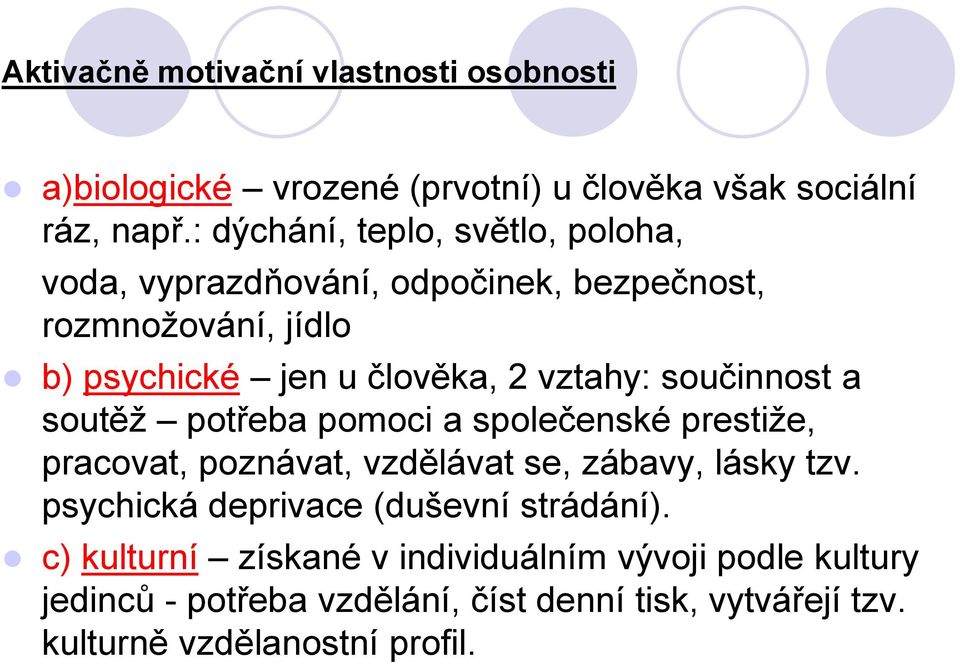 Aktivačně motivační vlastnosti osobnosti

a)biologické – vrozené (prvotní) u člověka však sociální ráz, např.: dýchání, teplo, světlo, poloha,
voda, vyprazdňování, odpočinek, bezpečnost, rozmnožování, jídlo

b) psychické – jen u člověka, 2 vztahy: součinnost a soutěž – potřeba pomoci a společenské prestiže, pracovat, poznávat, vzdělávat se, zábavy, lásky tzv. psychická deprivace (duševní strádání).

c) kulturní – získané v individuálním vývoji podle kultury jedinců - potřeba vzdělání, číst denní tisk, vytvářejí tzv. kulturně vzdělanostní profil.